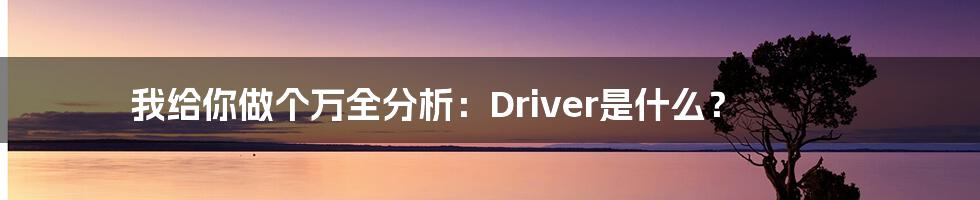 我给你做个万全分析：Driver是什么？